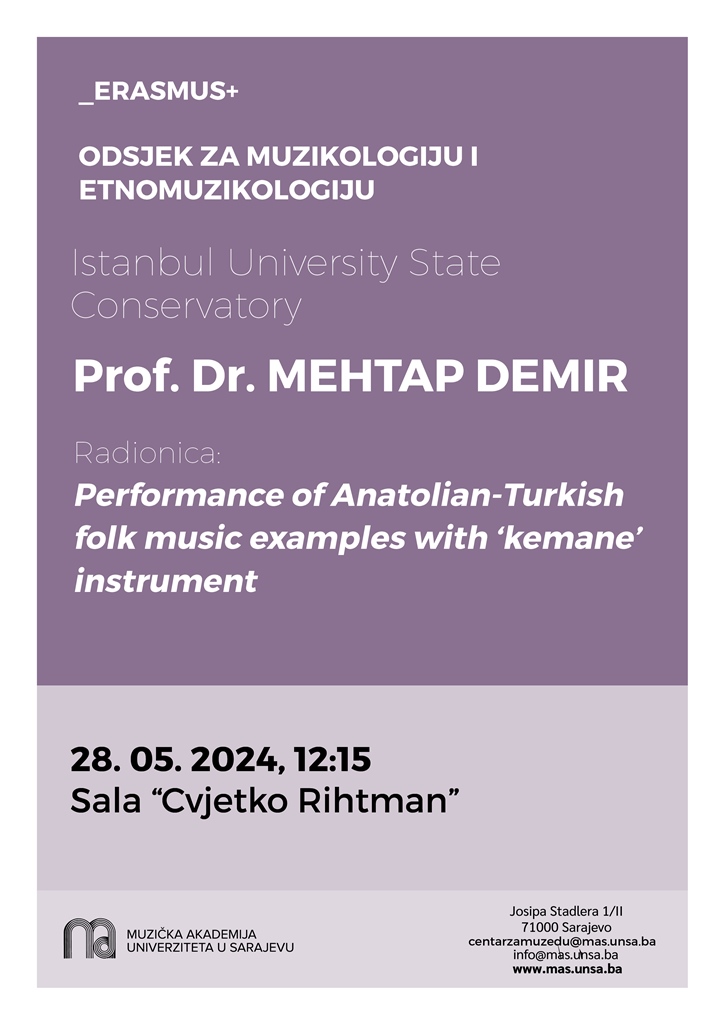 _ERASMUS+

ODSJEK ZA MUZIKOLOGIJU I ETNOMUZIKOLOGIJU

Istanbul University State Conservatory

Prof. Dr. MEHTAP DEMIR

Radionica:

Performance of Anatolian-Turkish folk music examples with 'kemane' instrument

28. 05. 2024, 12:15
Sala "Cvjetko Rihtman"

MUZIČKA AKADEMIJA
UNIVERZITETA U SARAJEVU

Josipa Stadlera 1/II
71000 Sarajevo
centarzamuzedu@mas.unsa.ba
info@mas.unsa.ba
www.mas.unsa.ba